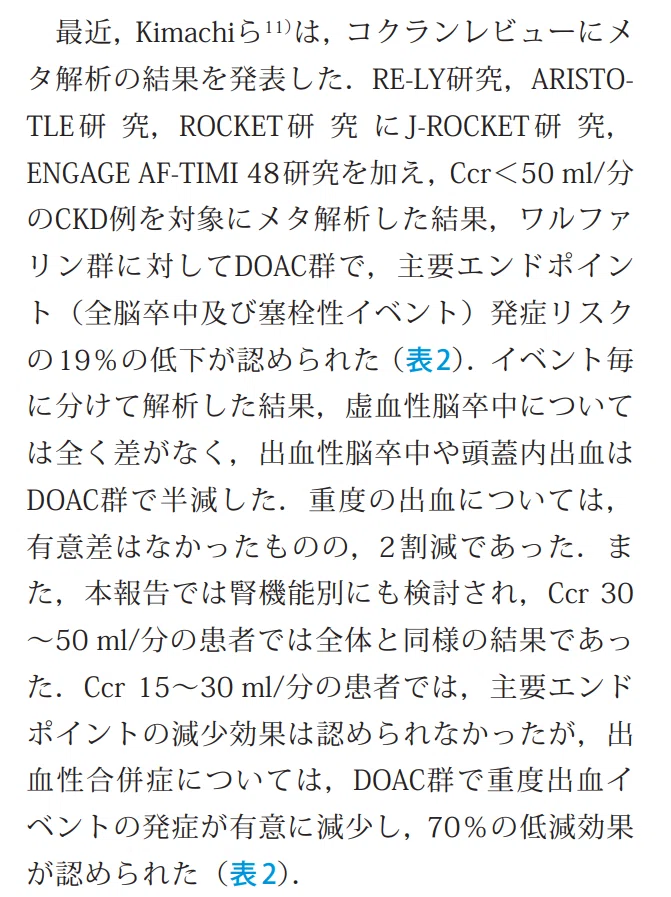 最近，Kimachiら$^{11)}$は，コクランレビューにメタ解析の結果を発表した．RE-LY研究，ARISTOTLE研究，ROCKET研究にJ-ROCKET研究，ENGAGE AF-TIMI 48研究を加え，Ccr＜50 ml/分のCKD例を対象にメタ解析した結果，ワルファリン群に対してDOAC群で，主要エンドポイント（全脳卒中及び塞栓性イベント）発症リスクの19％の低下が認められた（表2）．イベント毎に分けて解析した結果，虚血性脳卒中については全く差がなく，出血性脳卒中や頭蓋内出血はDOAC群で半減した．重度の出血については，有意差はなかったものの，2割減であった．また，本報告では腎機能別にも検討され，Ccr 30～50 ml/分の患者では全体と同様の結果であった．Ccr 15～30 ml/分の患者では，主要エンドポイントの減少効果は認められなかったが，出血性合併症については，DOAC群で重度出血イベントの発症が有意に減少し，70％の低減効果が認められた（表2）．